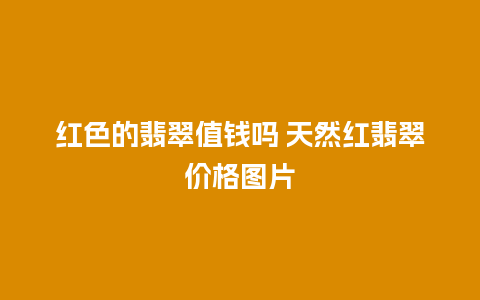 红色的翡翠值钱吗 天然红翡翠价格图片